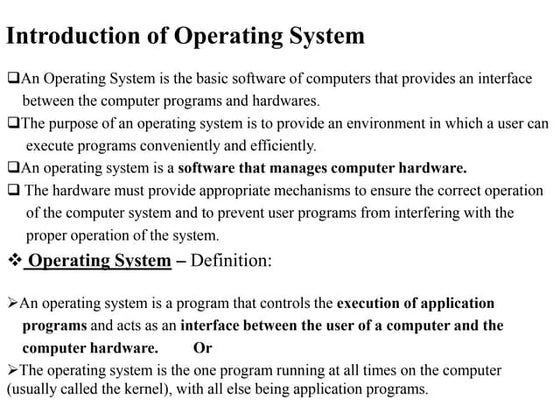 Introduction of Operating System

❑An Operating System is the basic software of computers that provides an interface between the computer programs and hardwares.

❑The purpose of an operating system is to provide an environment in which a user can execute programs conveniently and efficiently.

❑An operating system is a software that manages computer hardware.

❑ The hardware must provide appropriate mechanisms to ensure the correct operation of the computer system and to prevent user programs from interfering with the proper operation of the system.

❖ Operating System – Definition:

➢An operating system is a program that controls the execution of application programs and acts as an interface between the user of a computer and the computer hardware. Or

➢The operating system is the one program running at all times on the computer (usually called the kernel), with all else being application programs.